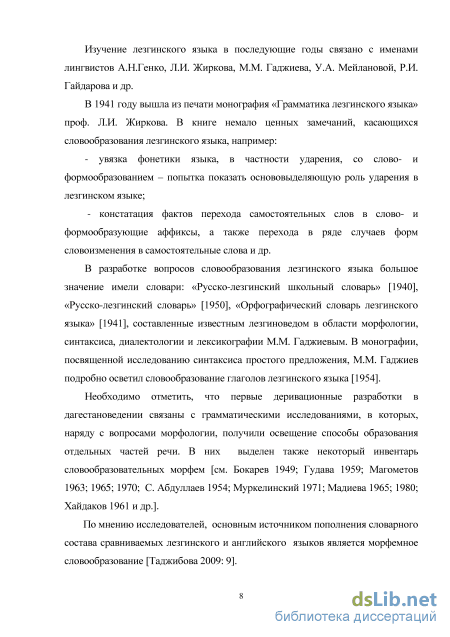 Изучение лезгинского языка в последующие годы связано с именами лингвистов А.Н.Генко, Л.И. Жиркова, М.М. Гаджиева, У.А. Мейлановой, Р.И. Гайдарова и др.

В 1941 году вышла из печати монография «Грамматика лезгинского языка» проф. Л.И. Жиркова. В книге немало ценных замечаний, касающихся словообразования лезгинского языка, например:

- увязка фонетики языка, в частности ударения, со слово- и формообразованием – попытка показать основовыделяющую роль ударения в лезгинском языке;

- констатация фактов перехода самостоятельных слов в слово- и формообразующие аффиксы, а также перехода в ряде случаев форм словоизменения в самостоятельные слова и др.

В разработке вопросов словообразования лезгинского языка большое значение имели словари: «Русско-лезгинский школьный словарь» [1940], «Русско-лезгинский словарь» [1950], «Орфографический словарь лезгинского языка» [1941], составленные известным лезгиноведом в области морфологии, синтаксиса, диалектологии и лексикографии М.М. Гаджиевым. В монографии, посвященной исследованию синтаксиса простого предложения, М.М. Гаджиев подробно осветил словообразование глаголов лезгинского языка [1954].

Необходимо отметить, что первые деривационные разработки в дагестановедении связаны с грамматическими исследованиями, в которых, наряду с вопросами морфологии, получили освещение способы образования отдельных частей речи. В них выделен также некоторый инвентарь словообразовательных морфем [см. Бокарев 1949; Гудава 1959; Магометов 1963; 1965; 1970; С. Абдуллаев 1954; Муркелинский 1971; Мадиева 1965; 1980; Хайдаков 1961 и др.].

По мнению исследователей, основным источником пополнения словарного состава сравниваемых лезгинского и английского языков является морфемное словообразование [Таджибова 2009: 9].

8

dsLib.net
библиотека диссертаций